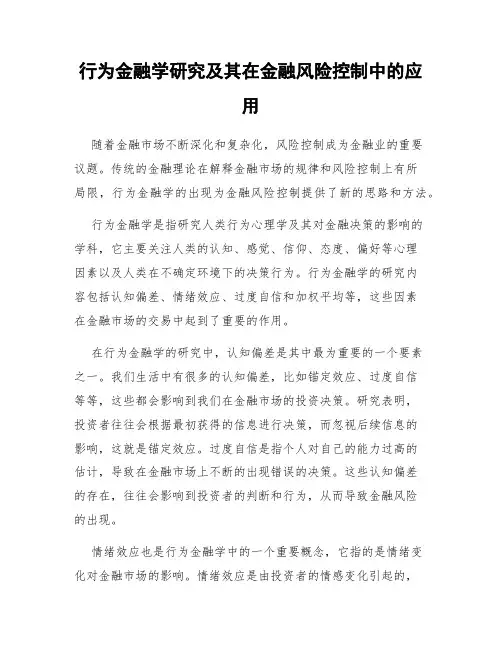 行为金融学研究及其在金融风险控制中的应用

随着金融市场不断深化和复杂化，风险控制成为金融业的重要议题。传统的金融理论在解释金融市场的规律和风险控制上有所局限，行为金融学的出现为金融风险控制提供了新的思路和方法。

行为金融学是指研究人类行为心理学及其对金融决策的影响的学科，它主要关注人类的认知、感觉、信仰、态度、偏好等心理因素以及人类在不确定环境下的决策行为。行为金融学的研究内容包括认知偏差、情绪效应、过度自信和加权平均等，这些因素在金融市场的交易中起到了重要的作用。

在行为金融学的研究中，认知偏差是其中最为重要的一个要素之一。我们生活中有很多的认知偏差，比如锚定效应、过度自信等等，这些都会影响到我们在金融市场的投资决策。研究表明，投资者往往会根据最初获得的信息进行决策，而忽视后续信息的影响，这就是锚定效应。过度自信是指个人对自己的能力过高的估计，导致在金融市场上不断的出现错误的决策。这些认知偏差的存在，往往会影响到投资者的判断和行为，从而导致金融风险的出现。

情绪效应也是行为金融学中的一个重要概念，它指的是情绪变化对金融市场的影响。情绪效应是由投资者的情感变化引起的，